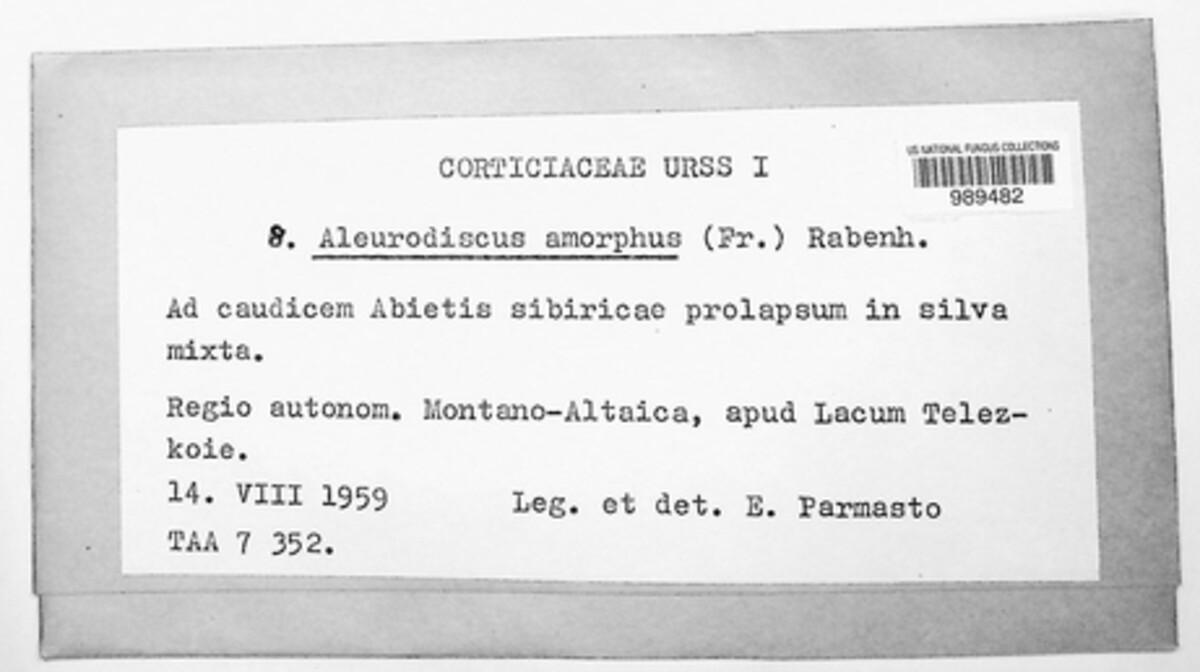 CORTICIACEAE URSS I

US NATIONAL FUNGUS COLLECTIONS
989482

8. Aleurodiscus amorphus (Fr.) Rabenh.

Ad caudicem Abietis sibiricae prolapsum in silva mixta.

Regio autonom. Montano-Altaica, apud Lacum Telezkoie.

14. VIII 1959 Leg. et det. E. Parmasto

TAA 7 352.